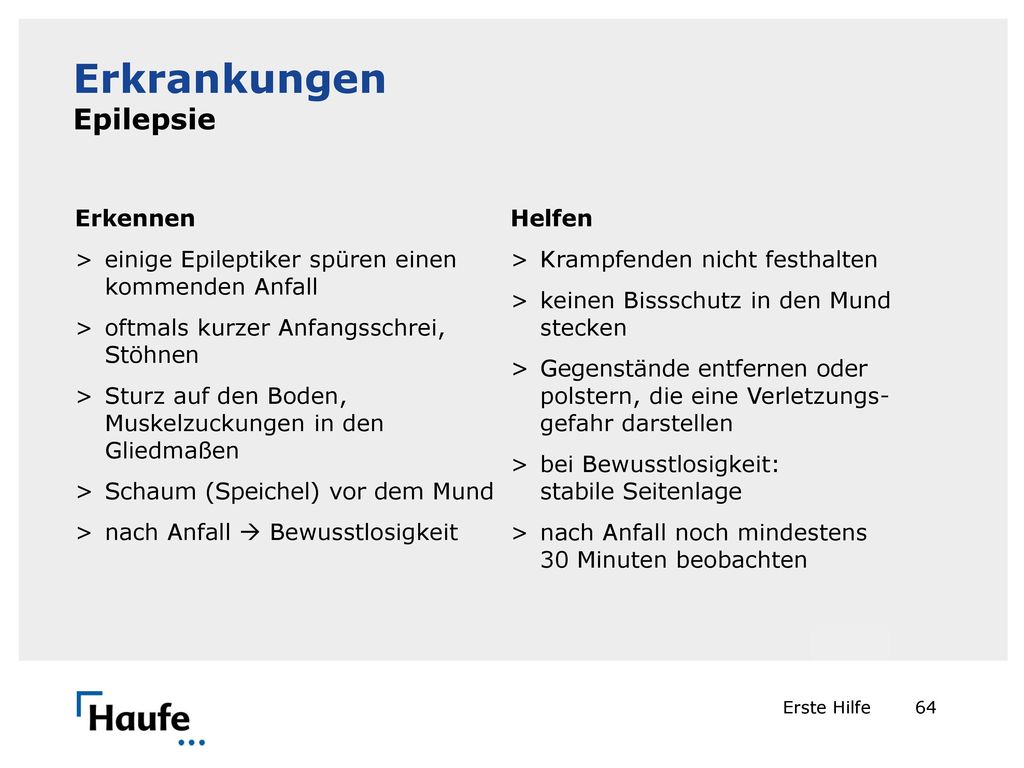 Erkrankungen
Epilepsie

Erkennen

> einige Epileptiker spüren einen kommenden Anfall

> oftmals kurzer Anfangsschrei, Stöhnen

> Sturz auf den Boden, Muskelzuckungen in den Gliedmaßen

> Schaum (Speichel) vor dem Mund

> nach Anfall → Bewusstlosigkeit

Helfen

> Krampfenden nicht festhalten

> keinen Bissschutz in den Mund stecken

> Gegenstände entfernen oder polstern, die eine Verletzungsgefahr darstellen

> bei Bewusstlosigkeit: stabile Seitenlage

> nach Anfall noch mindestens 30 Minuten beobachten

Haufe

Erste Hilfe 64